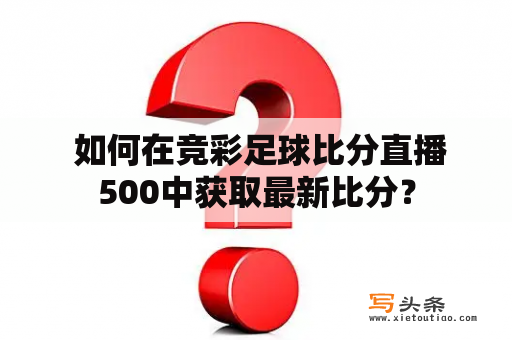 如何在竞彩足球比分直播500中获取最新比分？

写头条
www.xietoutiao.com